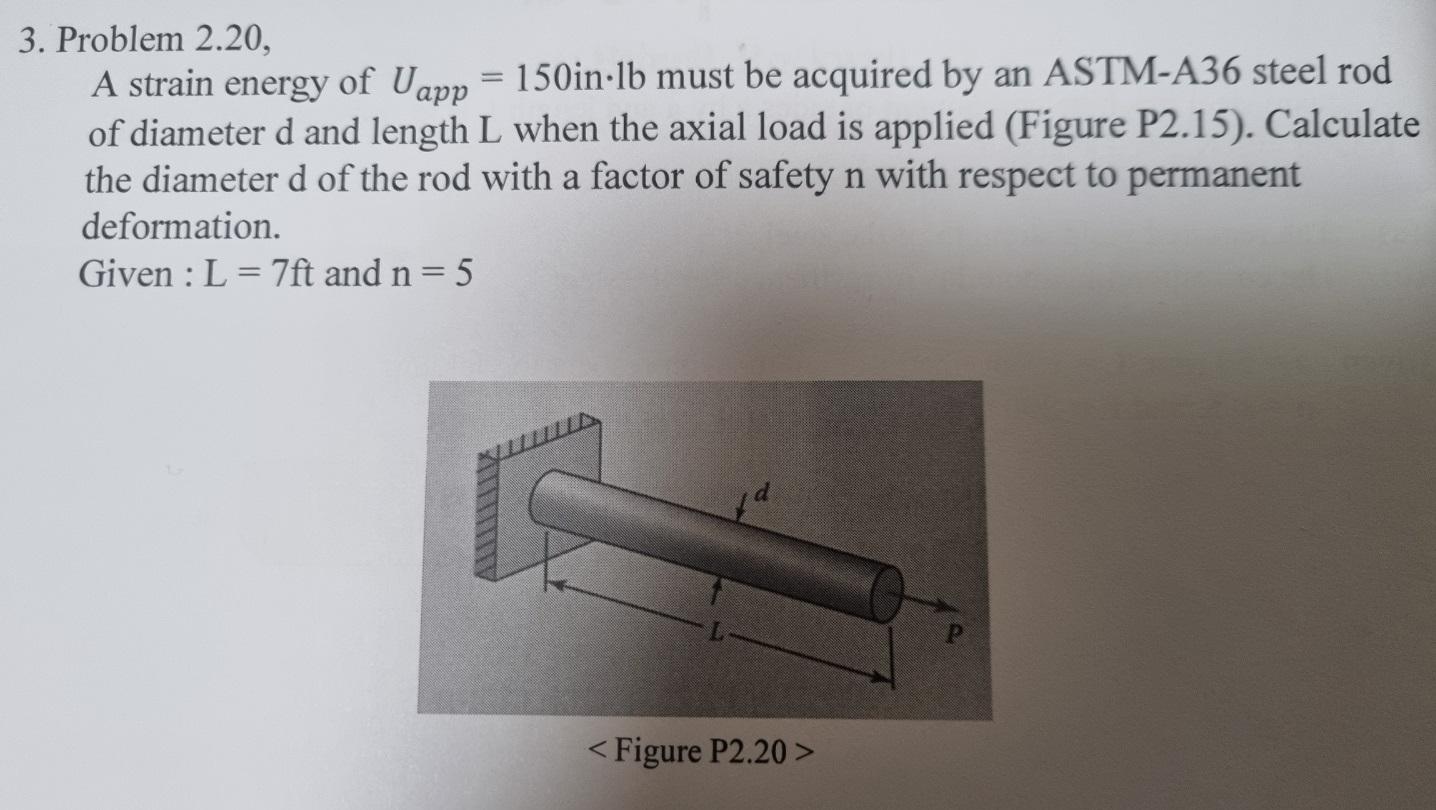 3. Problem 2.20,

A strain energy of $U_{app} = 150$in·lb must be acquired by an ASTM-A36 steel rod of diameter d and length L when the axial load is applied (Figure P2.15). Calculate the diameter d of the rod with a factor of safety n with respect to permanent deformation.

Given : L = 7ft and n = 5

d

L

P

< Figure P2.20 >